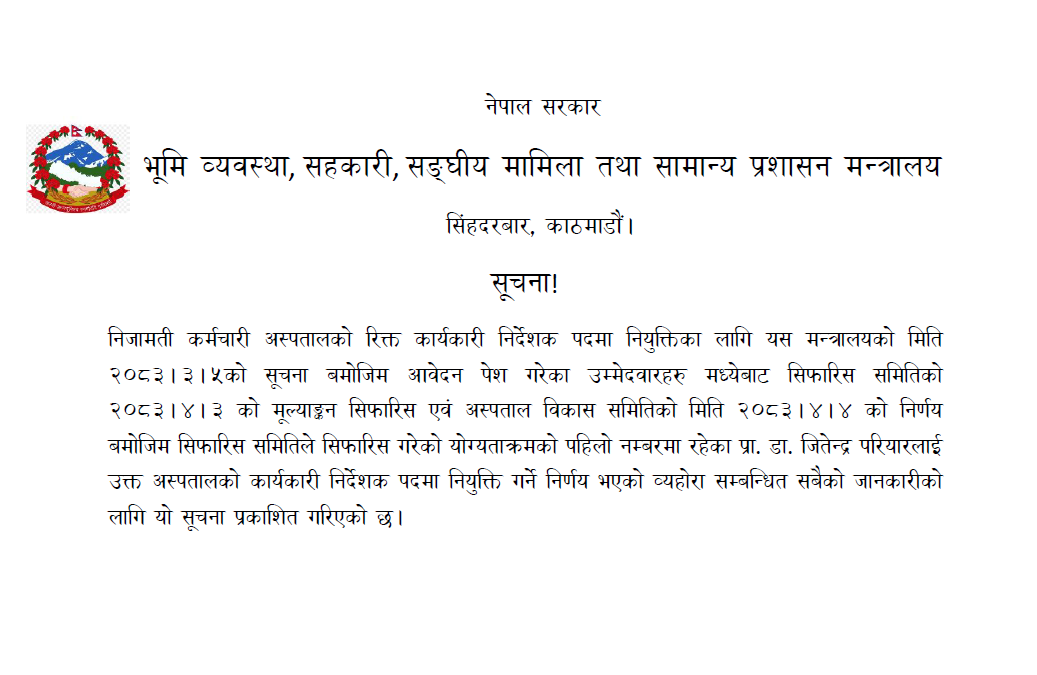 नेपाल सरकार

भूमि व्यवस्था, सहकारी, सङ्घीय मामिला तथा सामान्य प्रशासन मन्त्रालय

सिंहदरबार, काठमाडौं।

सूचना!

निजामती कर्मचारी अस्पतालको रिक्त कार्यकारी निर्देशक पदमा नियुक्तिका लागि यस मन्त्रालयको मिति २०८३।३।५को सूचना बमोजिम आवेदन पेश गरेका उम्मेदवारहरु मध्येबाट सिफारिस समितिको २०८३।४।३ को मूल्याङ्कन सिफारिस एवं अस्पताल विकास समितिको मिति २०८३।४।४ को निर्णय बमोजिम सिफारिस समितिले सिफारिस गरेको योग्यताक्रमको पहिलो नम्बरमा रहेका प्रा. डा. जितेन्द्र परियारलाई उक्त अस्पतालको कार्यकारी निर्देशक पदमा नियुक्ति गर्ने निर्णय भएको व्यहोरा सम्बन्धित सबैको जानकारीको लागि यो सूचना प्रकाशित गरिएको छ।